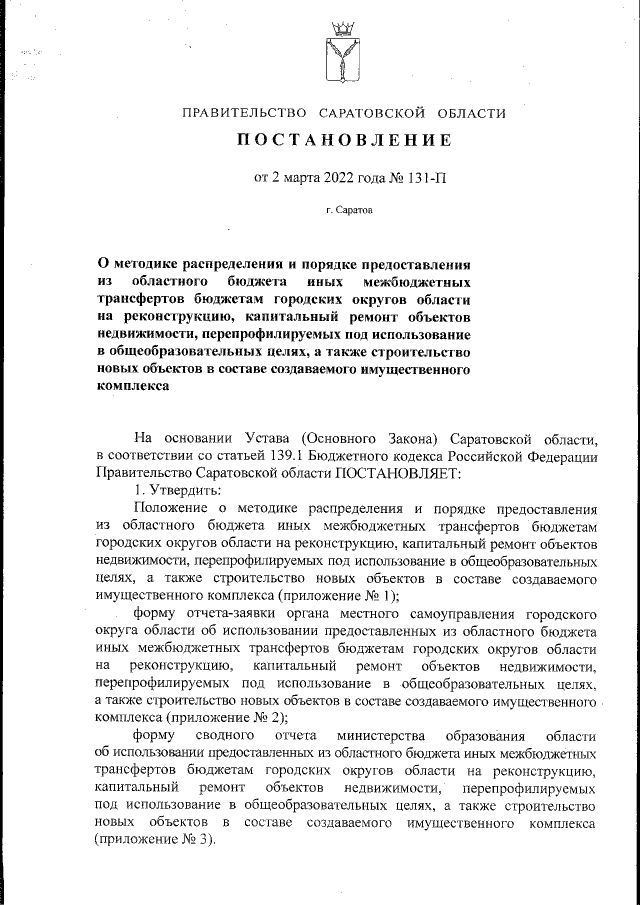 ПРАВИТЕЛЬСТВО САРАТОВСКОЙ ОБЛАСТИ

ПОСТАНОВЛЕНИЕ

от 2 марта 2022 года № 131-П

г. Саратов

О методике распределения и порядке предоставления из областного бюджета иных межбюджетных трансфертов бюджетам городских округов области на реконструкцию, капитальный ремонт объектов недвижимости, перепрофилируемых под использование в общеобразовательных целях, а также строительство новых объектов в составе создаваемого имущественного комплекса

На основании Устава (Основного Закона) Саратовской области, в соответствии со статьей 139.1 Бюджетного кодекса Российской Федерации Правительство Саратовской области ПОСТАНОВЛЯЕТ:

1. Утвердить:

Положение о методике распределения и порядке предоставления из областного бюджета иных межбюджетных трансфертов бюджетам городских округов области на реконструкцию, капитальный ремонт объектов недвижимости, перепрофилируемых под использование в общеобразовательных целях, а также строительство новых объектов в составе создаваемого имущественного комплекса (приложение № 1);

форму отчета-заявки органа местного самоуправления городского округа области об использовании предоставленных из областного бюджета иных межбюджетных трансфертов бюджетам городских округов области на реконструкцию, капитальный ремонт объектов недвижимости, перепрофилируемых под использование в общеобразовательных целях, а также строительство новых объектов в составе создаваемого имущественного комплекса (приложение № 2);

форму сводного отчета министерства образования области об использовании предоставленных из областного бюджета иных межбюджетных трансфертов бюджетам городских округов области на реконструкцию, капитальный ремонт объектов недвижимости, перепрофилируемых под использование в общеобразовательных целях, а также строительство новых объектов в составе создаваемого имущественного комплекса (приложение № 3).